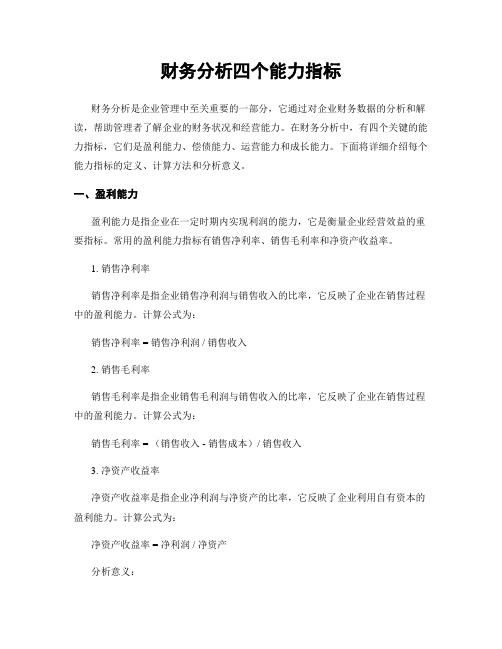 财务分析四个能力指标

财务分析是企业管理中至关重要的一部分，它通过对企业财务数据的分析和解读，帮助管理者了解企业的财务状况和经营能力。在财务分析中，有四个关键的能力指标，它们是盈利能力、偿债能力、运营能力和成长能力。下面将详细介绍每个能力指标的定义、计算方法和分析意义。

一、盈利能力

盈利能力是指企业在一定时期内实现利润的能力，它是衡量企业经营效益的重要指标。常用的盈利能力指标有销售净利率、销售毛利率和净资产收益率。

1. 销售净利率

销售净利率是指企业销售净利润与销售收入的比率，它反映了企业在销售过程中的盈利能力。计算公式为：

销售净利率 = 销售净利润 / 销售收入

2. 销售毛利率

销售毛利率是指企业销售毛利润与销售收入的比率，它反映了企业在销售过程中的盈利能力。计算公式为：

销售毛利率 = （销售收入 - 销售成本）/ 销售收入

3. 净资产收益率

净资产收益率是指企业净利润与净资产的比率，它反映了企业利用自有资本的盈利能力。计算公式为：

净资产收益率 = 净利润 / 净资产

分析意义：